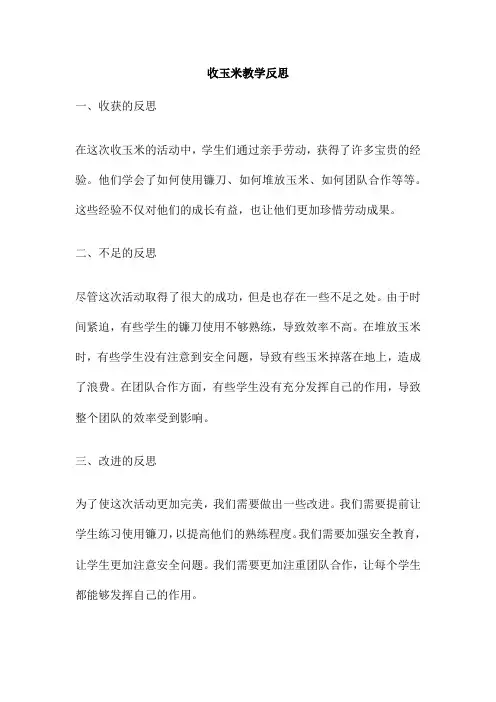 收玉米教学反思

一、收获的反思

在这次收玉米的活动中，学生们通过亲手劳动，获得了许多宝贵的经验。他们学会了如何使用镰刀、如何堆放玉米、如何团队合作等等。这些经验不仅对他们的成长有益，也让他们更加珍惜劳动成果。

二、不足的反思

尽管这次活动取得了很大的成功，但是也存在一些不足之处。由于时间紧迫，有些学生的镰刀使用不够熟练，导致效率不高。在堆放玉米时，有些学生没有注意到安全问题，导致有些玉米掉落在地上，造成了浪费。在团队合作方面，有些学生没有充分发挥自己的作用，导致整个团队的效率受到影响。

三、改进的反思

为了使这次活动更加完美，我们需要做出一些改进。我们需要提前让学生练习使用镰刀，以提高他们的熟练程度。我们需要加强安全教育，让学生更加注意安全问题。我们需要更加注重团队合作，让每个学生都能够发挥自己的作用。